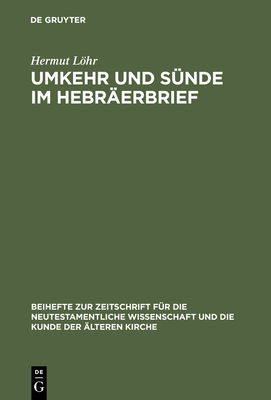 DE GRUYTER

Hermut Löhr

UMKEHR UND SÜNDE IM HEBRÄERBRIEF

BEIHEFTE ZUR ZEITSCHRIFT FÜR DIE NEUTESTAMENTLICHE WISSENSCHAFT UND DIE KUNDE DER ÄLTEREN KIRCHE

DE
G